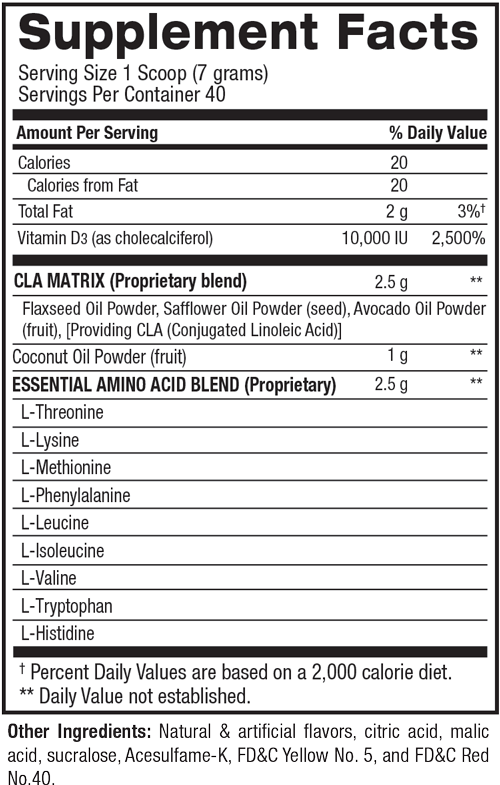 Supplement Facts

Serving Size 1 Scoop (7 grams)
Servings Per Container 40

| Amount Per Serving | | % Daily Value |
|---|---|---|
| Calories | 20 | |
| Calories from Fat | 20 | |
| Total Fat | 2 g | 3%† |
| Vitamin D3 (as cholecalciferol) | 10,000 IU | 2,500% |
| CLA MATRIX (Proprietary blend) | 2.5 g | ** |
| Flaxseed Oil Powder, Safflower Oil Powder (seed), Avocado Oil Powder (fruit), [Providing CLA (Conjugated Linoleic Acid)] | | |
| Coconut Oil Powder (fruit) | 1 g | ** |
| ESSENTIAL AMINO ACID BLEND (Proprietary) | 2.5 g | ** |
| L-Threonine | | |
| L-Lysine | | |
| L-Methionine | | |
| L-Phenylalanine | | |
| L-Leucine | | |
| L-Isoleucine | | |
| L-Valine | | |
| L-Tryptophan | | |
| L-Histidine | | |

† Percent Daily Values are based on a 2,000 calorie diet.
** Daily Value not established.

Other Ingredients: Natural & artificial flavors, citric acid, malic acid, sucralose, Acesulfame-K, FD&C Yellow No. 5, and FD&C Red No.40.